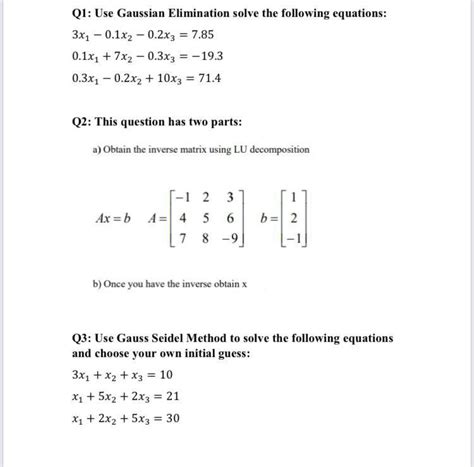 Q1: Use Gaussian Elimination solve the following equations:

$3x_1 - 0.1x_2 - 0.2x_3 = 7.85$

$0.1x_1 + 7x_2 - 0.3x_3 = -19.3$

$0.3x_1 - 0.2x_2 + 10x_3 = 71.4$

Q2: This question has two parts:

a) Obtain the inverse matrix using LU decomposition

$Ax = b \quad A = \begin{bmatrix} -1 & 2 & 3 \\ 4 & 5 & 6 \\ 7 & 8 & -9 \end{bmatrix} \quad b = \begin{bmatrix} 1 \\ 2 \\ -1 \end{bmatrix}$

b) Once you have the inverse obtain x

Q3: Use Gauss Seidel Method to solve the following equations and choose your own initial guess:

$3x_1 + x_2 + x_3 = 10$

$x_1 + 5x_2 + 2x_3 = 21$

$x_1 + 2x_2 + 5x_3 = 30$